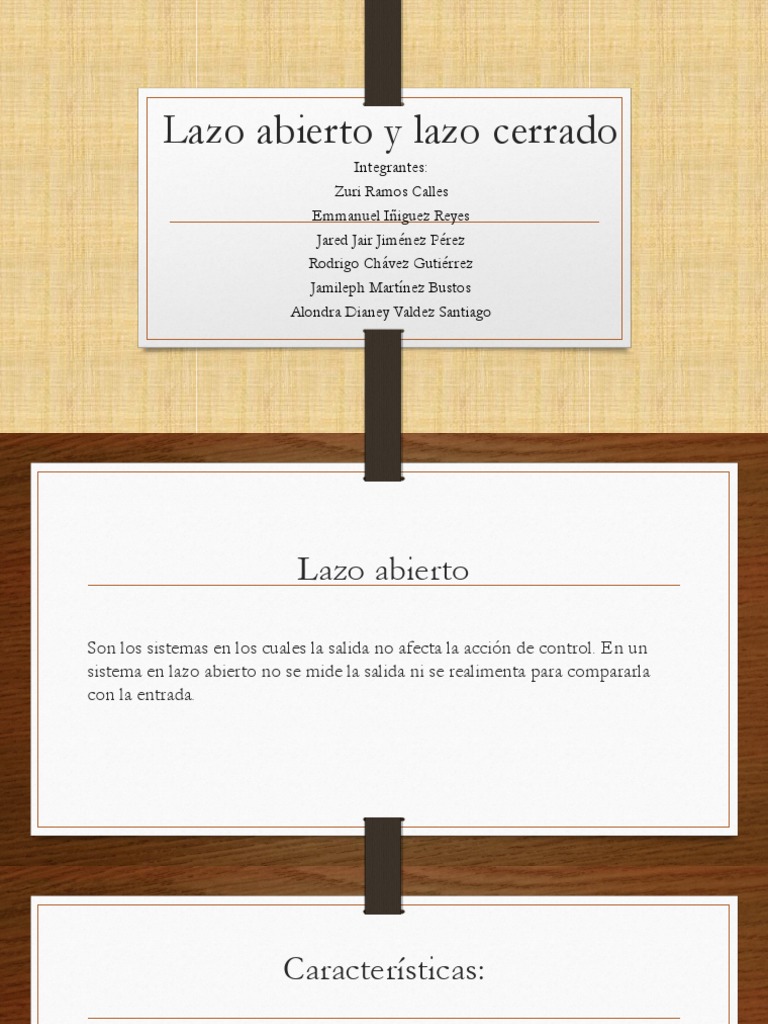 Lazo abierto y lazo cerrado

Integrantes:
Zuri Ramos Calles
Emmanuel Iñiguez Reyes
Jared Jair Jiménez Pérez
Rodrigo Chávez Gutiérrez
Jamileph Martínez Bustos
Alondra Dianey Valdez Santiago

Lazo abierto

Son los sistemas en los cuales la salida no afecta la acción de control. En un sistema en lazo abierto no se mide la salida ni se realimenta para compararla con la entrada.

Características: